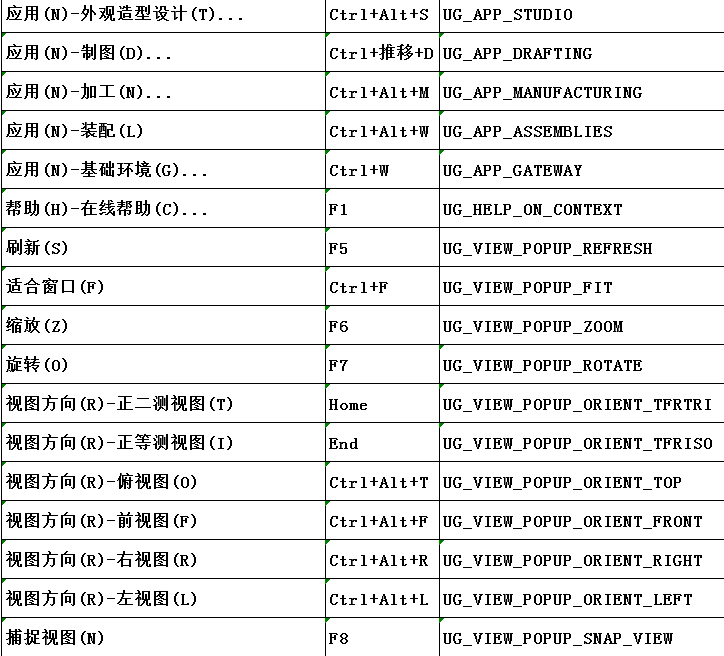 | 应用(N)-外观造型设计(T)... | Ctrl+Alt+S | UG_APP_STUDIO |
|---|---|---|
| 应用(N)-制图(D)... | Ctrl+推移+D | UG_APP_DRAFTING |
| 应用(N)-加工(N)... | Ctrl+Alt+M | UG_APP_MANUFACTURING |
| 应用(N)-装配(L) | Ctrl+Alt+W | UG_APP_ASSEMBLIES |
| 应用(N)-基础环境(G)... | Ctrl+W | UG_APP_GATEWAY |
| 帮助(H)-在线帮助(C)... | F1 | UG_HELP_ON_CONTEXT |
| 刷新(S) | F5 | UG_VIEW_POPUP_REFRESH |
| 适合窗口(F) | Ctrl+F | UG_VIEW_POPUP_FIT |
| 缩放(Z) | F6 | UG_VIEW_POPUP_ZOOM |
| 旋转(O) | F7 | UG_VIEW_POPUP_ROTATE |
| 视图方向(R)-正二测视图(T) | Home | UG_VIEW_POPUP_ORIENT_TFRTRI |
| 视图方向(R)-正等测视图(I) | End | UG_VIEW_POPUP_ORIENT_TFRISO |
| 视图方向(R)-俯视图(O) | Ctrl+Alt+T | UG_VIEW_POPUP_ORIENT_TOP |
| 视图方向(R)-前视图(F) | Ctrl+Alt+F | UG_VIEW_POPUP_ORIENT_FRONT |
| 视图方向(R)-右视图(R) | Ctrl+Alt+R | UG_VIEW_POPUP_ORIENT_RIGHT |
| 视图方向(R)-左视图(L) | Ctrl+Alt+L | UG_VIEW_POPUP_ORIENT_LEFT |
| 捕捉视图(N) | F8 | UG_VIEW_POPUP_SNAP_VIEW |